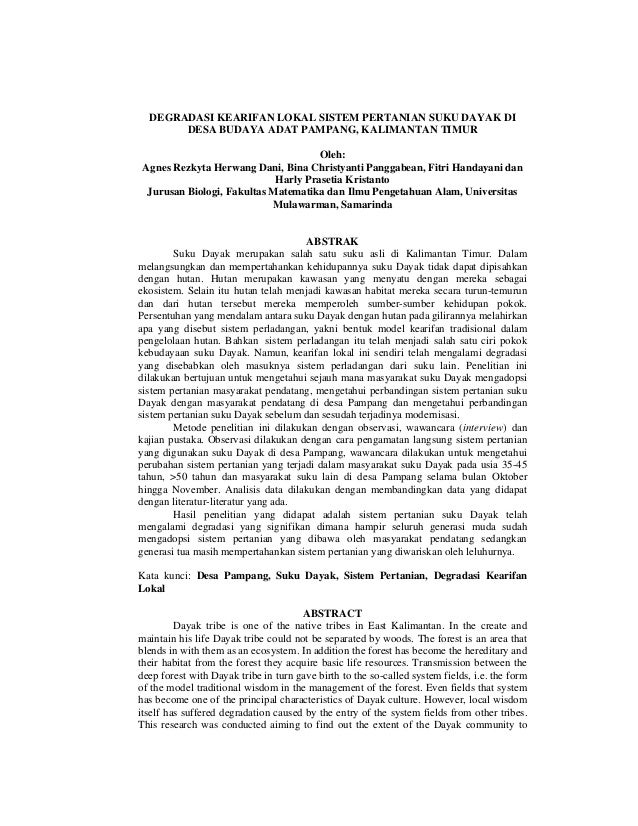 DEGRADASI KEARIFAN LOKAL SISTEM PERTANIAN SUKU DAYAK DI DESA BUDAYA ADAT PAMPANG, KALIMANTAN TIMUR

Oleh:
Agnes Rezkyta Herwang Dani, Bina Christyanti Panggabean, Fitri Handayani dan Harly Prasetia Kristanto
Jurusan Biologi, Fakultas Matematika dan Ilmu Pengetahuan Alam, Universitas Mulawarman, Samarinda

ABSTRAK

Suku Dayak merupakan salah satu suku asli di Kalimantan Timur. Dalam melangsungkan dan mempertahankan kehidupannya suku Dayak tidak dapat dipisahkan dengan hutan. Hutan merupakan kawasan yang menyatu dengan mereka sebagai ekosistem. Selain itu hutan telah menjadi kawasan habitat mereka secara turun-temurun dan dari hutan tersebut mereka memperoleh sumber-sumber kehidupan pokok. Persentuhan yang mendalam antara suku Dayak dengan hutan pada gilirannya melahirkan apa yang disebut sistem perladangan, yakni bentuk model kearifan tradisional dalam pengelolaan hutan. Bahkan sistem perladangan itu telah menjadi salah satu ciri pokok kebudayaan suku Dayak. Namun, kearifan lokal ini sendiri telah mengalami degradasi yang disebabkan oleh masuknya sistem perladangan dari suku lain. Penelitian ini dilakukan bertujuan untuk mengetahui sejauh mana masyarakat suku Dayak mengadopsi sistem pertanian masyarakat pendatang, mengetahui perbandingan sistem pertanian suku Dayak dengan masyarakat pendatang di desa Pampang dan mengetahui perbandingan sistem pertanian suku Dayak sebelum dan sesudah terjadinya modernisasi.

Metode penelitian ini dilakukan dengan observasi, wawancara (interview) dan kajian pustaka. Observasi dilakukan dengan cara pengamatan langsung sistem pertanian yang digunakan suku Dayak di desa Pampang, wawancara dilakukan untuk mengetahui perubahan sistem pertanian yang terjadi dalam masyarakat suku Dayak pada usia 35-45 tahun, >50 tahun dan masyarakat suku lain di desa Pampang selama bulan Oktober hingga November. Analisis data dilakukan dengan membandingkan data yang didapat dengan literatur-literatur yang ada.

Hasil penelitian yang didapat adalah sistem pertanian suku Dayak telah mengalami degradasi yang signifikan dimana hampir seluruh generasi muda sudah mengadopsi sistem pertanian yang dibawa oleh masyarakat pendatang sedangkan generasi tua masih mempertahankan sistem pertanian yang diwariskan oleh leluhurnya.

Kata kunci: Desa Pampang, Suku Dayak, Sistem Pertanian, Degradasi Kearifan Lokal

ABSTRACT

Dayak tribe is one of the native tribes in East Kalimantan. In the create and maintain his life Dayak tribe could not be separated by woods. The forest is an area that blends in with them as an ecosystem. In addition the forest has become the hereditary and their habitat from the forest they acquire basic life resources. Transmission between the deep forest with Dayak tribe in turn gave birth to the so-called system fields, i.e. the form of the model traditional wisdom in the management of the forest. Even fields that system has become one of the principal characteristics of Dayak culture. However, local wisdom itself has suffered degradation caused by the entry of the system fields from other tribes. This research was conducted aiming to find out the extent of the Dayak community to